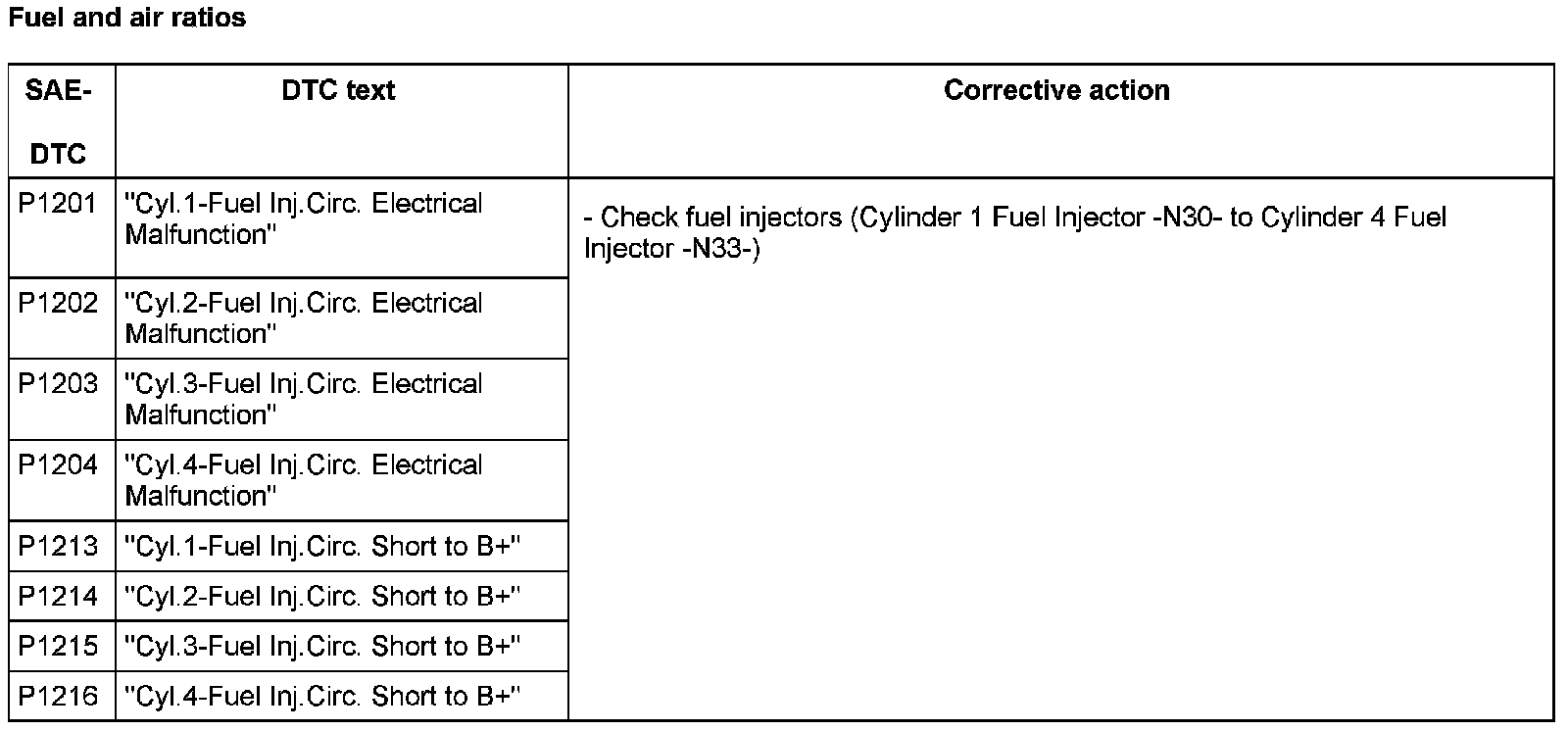 Fuel and air ratios

| SAE-DTC | DTC text | Corrective action |
|---|---|---|
| P1201 | "Cyl.1-Fuel Inj.Circ. Electrical Malfunction" | - Check fuel injectors (Cylinder 1 Fuel Injector -N30- to Cylinder 4 Fuel Injector -N33-) |
| P1202 | "Cyl.2-Fuel Inj.Circ. Electrical Malfunction" | |
| P1203 | "Cyl.3-Fuel Inj.Circ. Electrical Malfunction" | |
| P1204 | "Cyl.4-Fuel Inj.Circ. Electrical Malfunction" | |
| P1213 | "Cyl.1-Fuel Inj.Circ. Short to B+" | |
| P1214 | "Cyl.2-Fuel Inj.Circ. Short to B+" | |
| P1215 | "Cyl.3-Fuel Inj.Circ. Short to B+" | |
| P1216 | "Cyl.4-Fuel Inj.Circ. Short to B+" | |